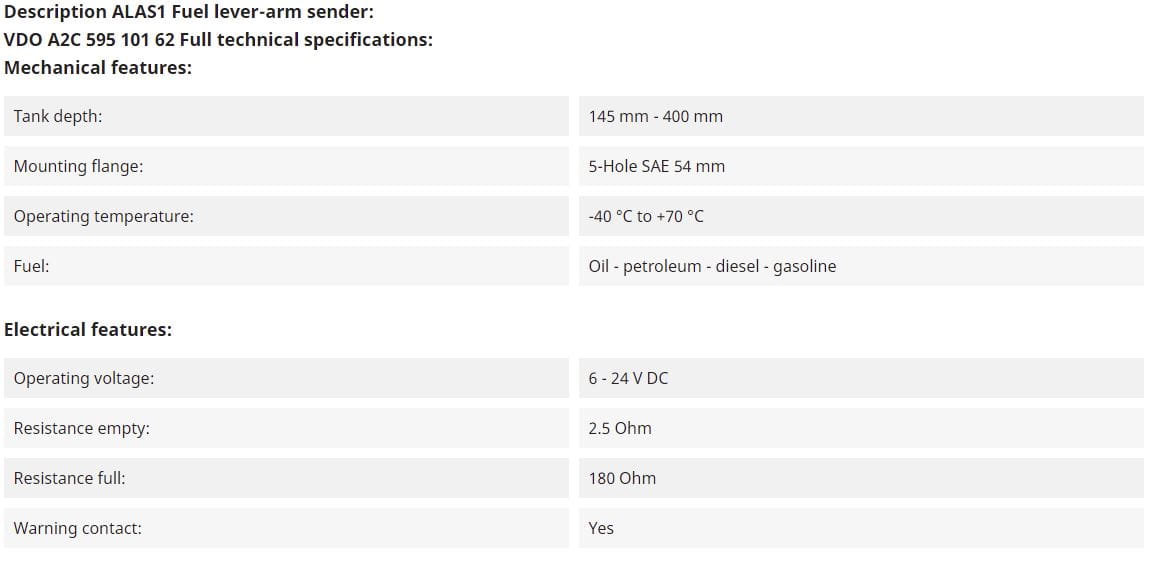 Description ALAS1 Fuel lever-arm sender:
VDO A2C 595 101 62 Full technical specifications:
Mechanical features:

| | |
|---|---|
| Tank depth: | 145 mm - 400 mm |
| Mounting flange: | 5-Hole SAE 54 mm |
| Operating temperature: | -40 °C to +70 °C |
| Fuel: | Oil - petroleum - diesel - gasoline |

Electrical features:

| | |
|---|---|
| Operating voltage: | 6 - 24 V DC |
| Resistance empty: | 2.5 Ohm |
| Resistance full: | 180 Ohm |
| Warning contact: | Yes |